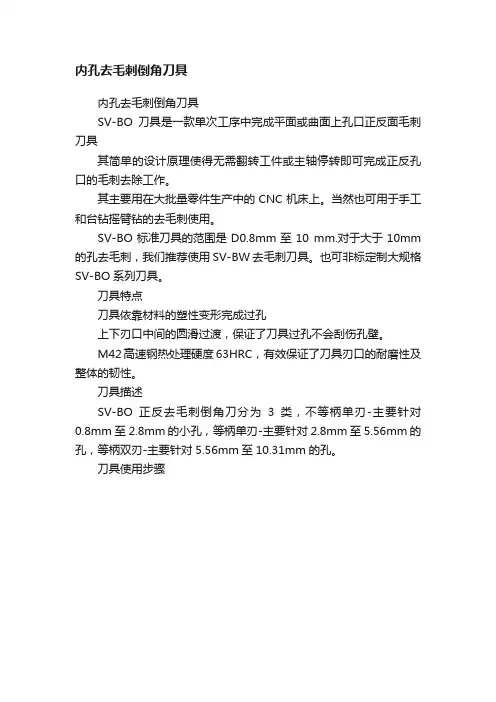 内孔去毛刺倒角刀具

内孔去毛刺倒角刀具

SV-BO 刀具是一款单次工序中完成平面或曲面上孔口正反面毛刺刀具

其简单的设计原理使得无需翻转工件或主轴停转即可完成正反孔口的毛刺去除工作。

其主要用在大批量零件生产中的 CNC 机床上。当然也可用于手工和台钻摇臂钻的去毛刺使用。

SV-BO 标准刀具的范围是 D0.8mm 至 10 mm.对于大于 10mm 的孔去毛刺，我们推荐使用 SV-BW 去毛刺刀具。也可非标定制大规格 SV-BO 系列刀具。

刀具特点

刀具依靠材料的塑性变形完成过孔

上下刃口中间的圆滑过渡，保证了刀具过孔不会刮伤孔壁。

M42 高速钢热处理硬度 63HRC，有效保证了刀具刃口的耐磨性及整体的韧性。

刀具描述

SV-BO 正反去毛刺倒角刀分为 3 类，不等柄单刃-主要针对 0.8mm 至 2.8mm 的小孔，等柄单刃-主要针对 2.8mm 至 5.56mm 的孔，等柄双刃-主要针对 5.56mm 至 10.31mm 的孔。

刀具使用步骤